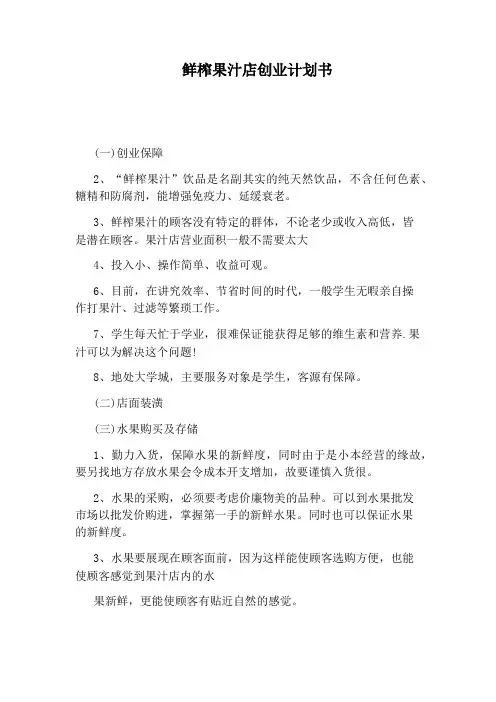 鲜榨果汁店创业计划书

(一)创业保障

2、“鲜榨果汁”饮品是名副其实的纯天然饮品，不含任何色素、糖精和防腐剂，能增强免疫力、延缓衰老。

3、鲜榨果汁的顾客没有特定的群体，不论老少或收入高低，皆是潜在顾客。果汁店营业面积一般不需要太大

4、投入小、操作简单、收益可观。

6、目前，在讲究效率、节省时间的时代，一般学生无暇亲自操作打果汁、过滤等繁琐工作。

7、学生每天忙于学业，很难保证能获得足够的维生素和营养.果汁可以为解决这个问题!

8、地处大学城，主要服务对象是学生，客源有保障。

(二)店面装潢

(三)水果购买及存储

1、勤力入货，保障水果的新鲜度，同时由于是小本经营的缘故，要另找地方存放水果会令成本开支增加，故要谨慎入货很。

2、水果的采购，必须要考虑价廉物美的品种。可以到水果批发市场以批发价购进，掌握第一手的新鲜水果。同时也可以保证水果的新鲜度。

3、水果要展现在顾客面前，因为这样能使顾客选购方便，也能使顾客感觉到果汁店内的水

果新鲜，更能使顾客有贴近自然的感觉。